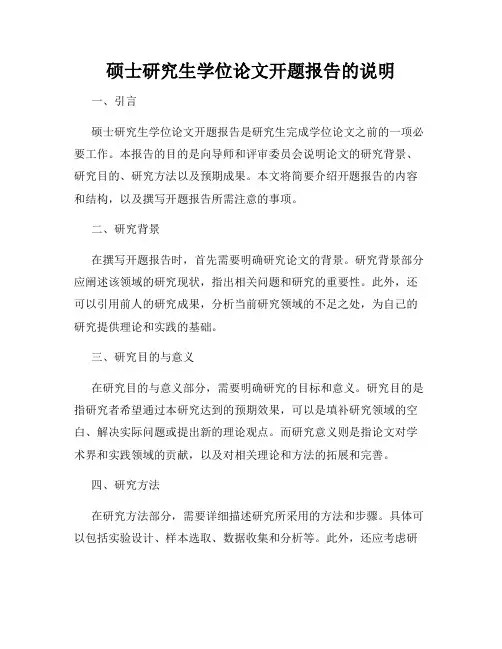 硕士研究生学位论文开题报告的说明

一、引言

硕士研究生学位论文开题报告是研究生完成学位论文之前的一项必要工作。本报告的目的是向导师和评审委员会说明论文的研究背景、研究目的、研究方法以及预期成果。本文将简要介绍开题报告的内容和结构，以及撰写开题报告所需注意的事项。

二、研究背景

在撰写开题报告时，首先需要明确研究论文的背景。研究背景部分应阐述该领域的研究现状，指出相关问题和研究的重要性。此外，还可以引用前人的研究成果，分析当前研究领域的不足之处，为自己的研究提供理论和实践的基础。

三、研究目的与意义

在研究目的与意义部分，需要明确研究的目标和意义。研究目的是指研究者希望通过本研究达到的预期效果，可以是填补研究领域的空白、解决实际问题或提出新的理论观点。而研究意义则是指论文对学术界和实践领域的贡献，以及对相关理论和方法的拓展和完善。

四、研究方法

在研究方法部分，需要详细描述研究所采用的方法和步骤。具体可以包括实验设计、样本选取、数据收集和分析等。此外，还应考虑研